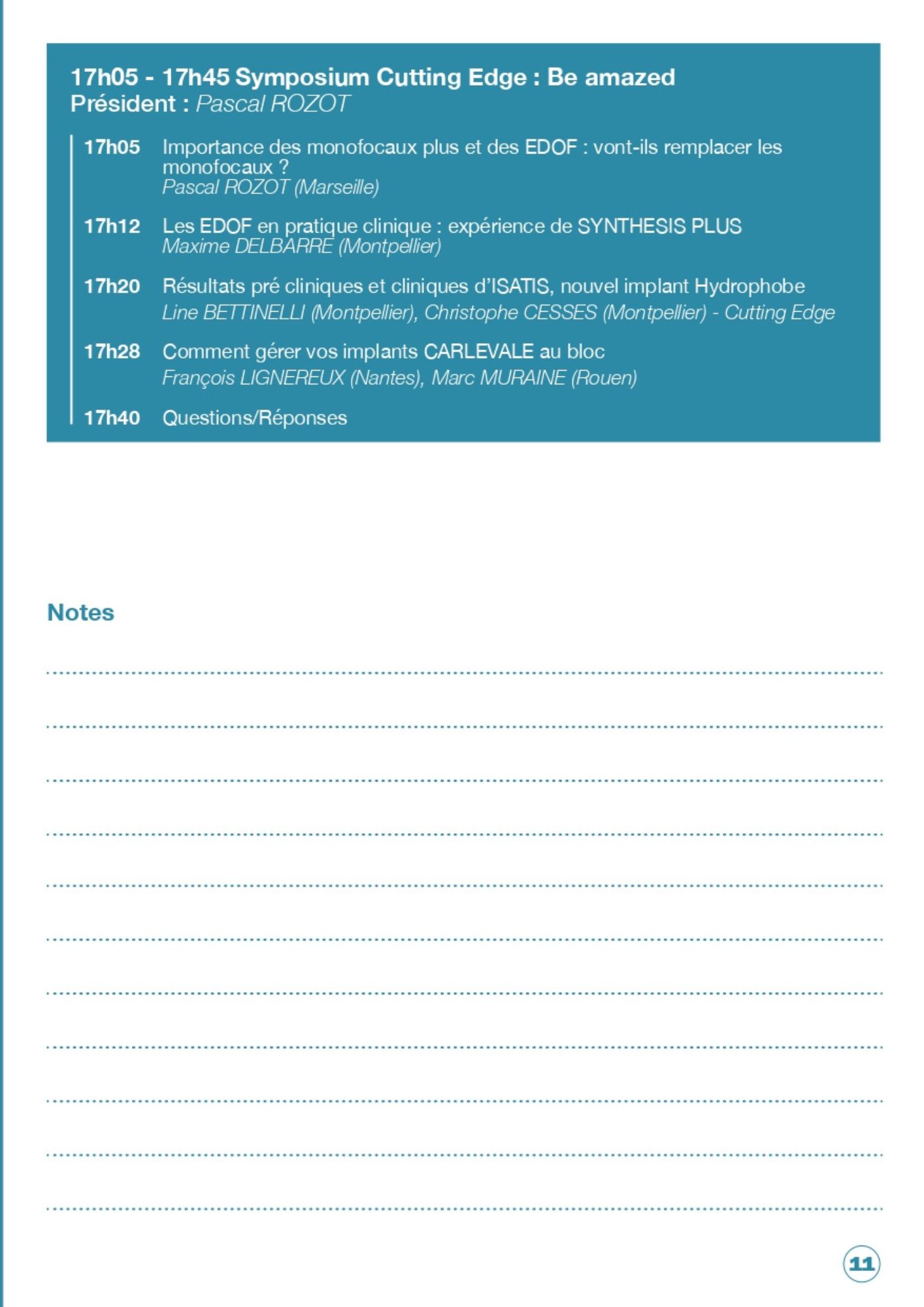 17h05 - 17h45 Symposium Cutting Edge : Be amazed
Président : Pascal ROZOT

17h05 Importance des monofocaux plus et des EDOF : vont-ils remplacer les monofocaux ?
Pascal ROZOT (Marseille)

17h12 Les EDOF en pratique clinique : expérience de SYNTHESIS PLUS
Maxime DELBARRE (Montpellier)

17h20 Résultats pré cliniques et cliniques d'ISATIS, nouvel implant Hydrophobe
Line BETTINELLI (Montpellier), Christophe CESSES (Montpellier) - Cutting Edge

17h28 Comment gérer vos implants CARLEVALE au bloc
François LIGNEREUX (Nantes), Marc MURAINE (Rouen)

17h40 Questions/Réponses

Notes

11